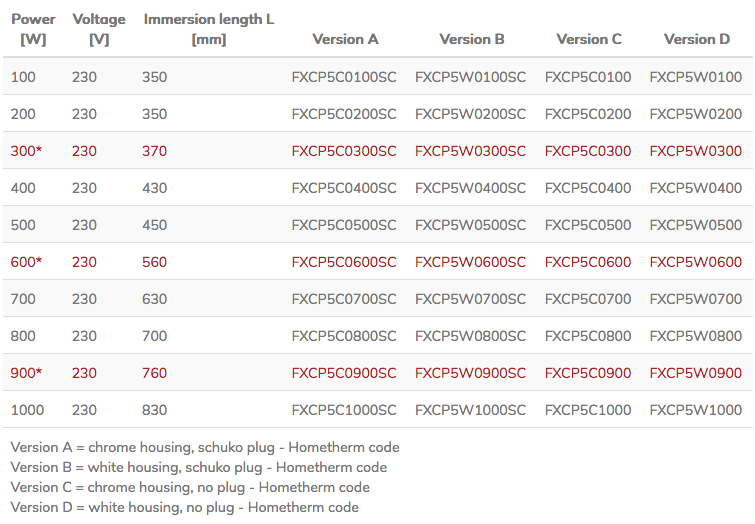 | Power [W] | Voltage [V] | Immersion length L [mm] | Version A | Version B | Version C | Version D |
|---|---|---|---|---|---|---|
| 100 | 230 | 350 | FXCP5C0100SC | FXCP5W0100SC | FXCP5C0100 | FXCP5W0100 |
| 200 | 230 | 350 | FXCP5C0200SC | FXCP5W0200SC | FXCP5C0200 | FXCP5W0200 |
| 300* | 230 | 370 | FXCP5C0300SC | FXCP5W0300SC | FXCP5C0300 | FXCP5W0300 |
| 400 | 230 | 430 | FXCP5C0400SC | FXCP5W0400SC | FXCP5C0400 | FXCP5W0400 |
| 500 | 230 | 450 | FXCP5C0500SC | FXCP5W0500SC | FXCP5C0500 | FXCP5W0500 |
| 600* | 230 | 560 | FXCP5C0600SC | FXCP5W0600SC | FXCP5C0600 | FXCP5W0600 |
| 700 | 230 | 630 | FXCP5C0700SC | FXCP5W0700SC | FXCP5C0700 | FXCP5W0700 |
| 800 | 230 | 700 | FXCP5C0800SC | FXCP5W0800SC | FXCP5C0800 | FXCP5W0800 |
| 900* | 230 | 760 | FXCP5C0900SC | FXCP5W0900SC | FXCP5C0900 | FXCP5W0900 |
| 1000 | 230 | 830 | FXCP5C1000SC | FXCP5W1000SC | FXCP5C1000 | FXCP5W1000 |

Version A = chrome housing, schuko plug - Hometherm code
Version B = white housing, schuko plug - Hometherm code
Version C = chrome housing, no plug - Hometherm code
Version D = white housing, no plug - Hometherm code